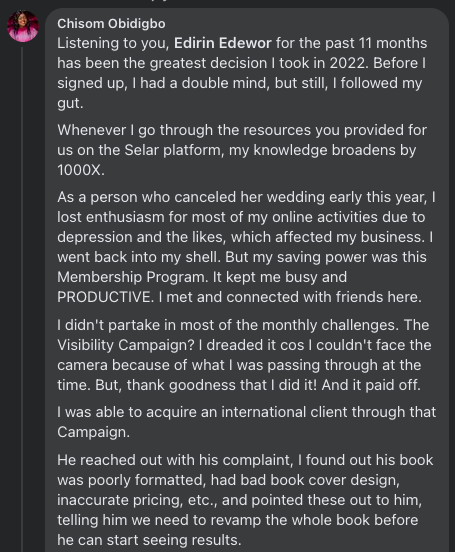 Chisom Obidigbo

Listening to you, Edirin Edewor for the past 11 months has been the greatest decision I took in 2022. Before I signed up, I had a double mind, but still, I followed my gut.

Whenever I go through the resources you provided for us on the Selar platform, my knowledge broadens by 1000X.

As a person who canceled her wedding early this year, I lost enthusiasm for most of my online activities due to depression and the likes, which affected my business. I went back into my shell. But my saving power was this Membership Program. It kept me busy and PRODUCTIVE. I met and connected with friends here.

I didn't partake in most of the monthly challenges. The Visibility Campaign? I dreaded it cos I couldn't face the camera because of what I was passing through at the time. But, thank goodness that I did it! And it paid off.

I was able to acquire an international client through that Campaign.

He reached out with his complaint, I found out his book was poorly formatted, had bad book cover design, inaccurate pricing, etc., and pointed these out to him, telling him we need to revamp the whole book before he can start seeing results.